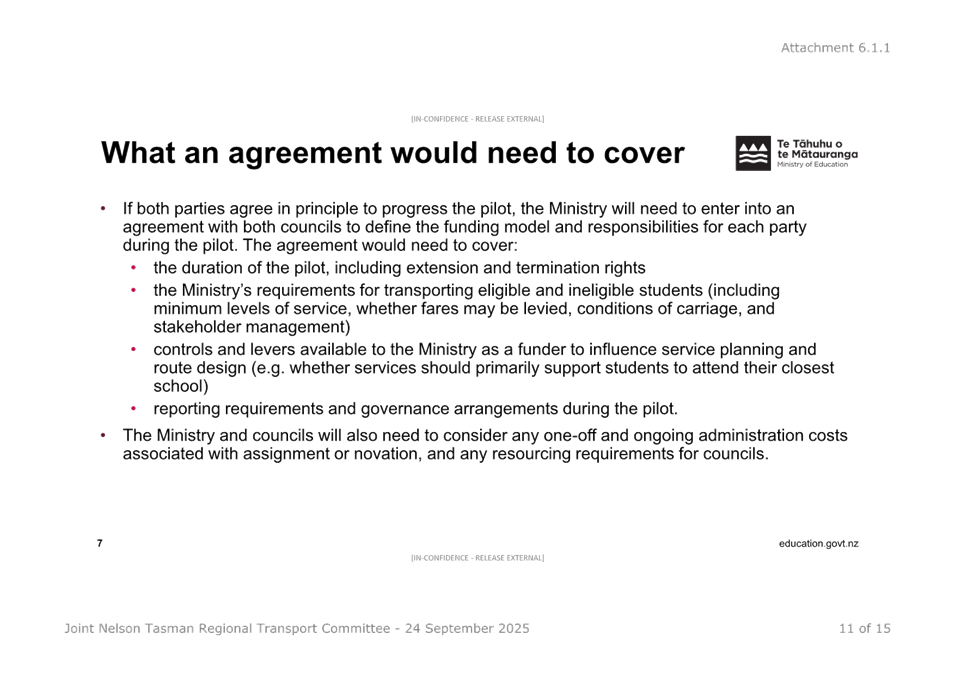 Attachment 6.1.1

[IN-CONFIDENCE - RELEASE EXTERNAL]

What an agreement would need to cover

Te Tāhuhu o te Mātauranga
Ministry of Education

• If both parties agree in principle to progress the pilot, the Ministry will need to enter into an agreement with both councils to define the funding model and responsibilities for each party during the pilot. The agreement would need to cover:
  • the duration of the pilot, including extension and termination rights
  • the Ministry's requirements for transporting eligible and ineligible students (including minimum levels of service, whether fares may be levied, conditions of carriage, and stakeholder management)
  • controls and levers available to the Ministry as a funder to influence service planning and route design (e.g. whether services should primarily support students to attend their closest school)
  • reporting requirements and governance arrangements during the pilot.
• The Ministry and councils will also need to consider any one-off and ongoing administration costs associated with assignment or novation, and any resourcing requirements for councils.

7

education.govt.nz

[IN-CONFIDENCE - RELEASE EXTERNAL]

Joint Nelson Tasman Regional Transport Committee - 24 September 2025

11 of 15